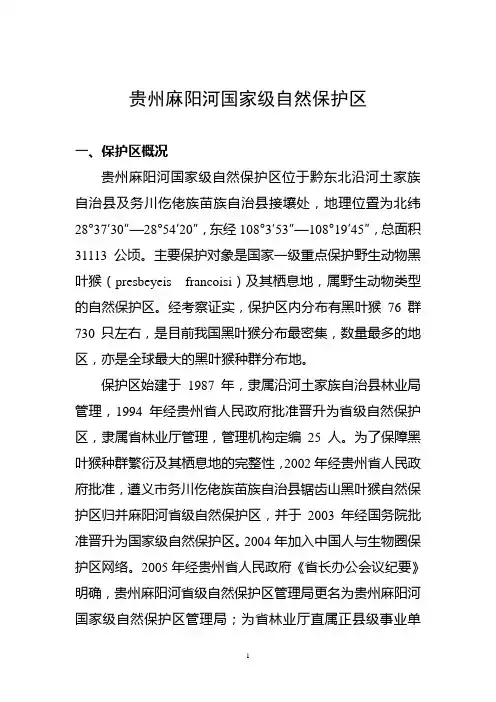 贵州麻阳河国家级自然保护区

一、保护区概况

贵州麻阳河国家级自然保护区位于黔东北沿河土家族自治县及务川仡佬族苗族自治县接壤处，地理位置为北纬28°37′30″—28°54′20″，东经108°3′53″—108°19′45″，总面积31113公顷。主要保护对象是国家一级重点保护野生动物黑叶猴（presbeyeis francoisi）及其栖息地，属野生动物类型的自然保护区。经考察证实，保护区内分布有黑叶猴76群730只左右，是目前我国黑叶猴分布最密集，数量最多的地区，亦是全球最大的黑叶猴种群分布地。

保护区始建于1987年，隶属沿河土家族自治县林业局管理，1994年经贵州省人民政府批准晋升为省级自然保护区，隶属省林业厅管理，管理机构定编25人。为了保障黑叶猴种群繁衍及其栖息地的完整性，2002年经贵州省人民政府批准，遵义市务川仡佬族苗族自治县锯齿山黑叶猴自然保护区归并麻阳河省级自然保护区，并于2003年经国务院批准晋升为国家级自然保护区。2004年加入中国人与生物圈保护区网络。2005年经贵州省人民政府《省长办公会议纪要》明确，贵州麻阳河省级自然保护区管理局更名为贵州麻阳河国家级自然保护区管理局；为省林业厅直属正县级事业单

1